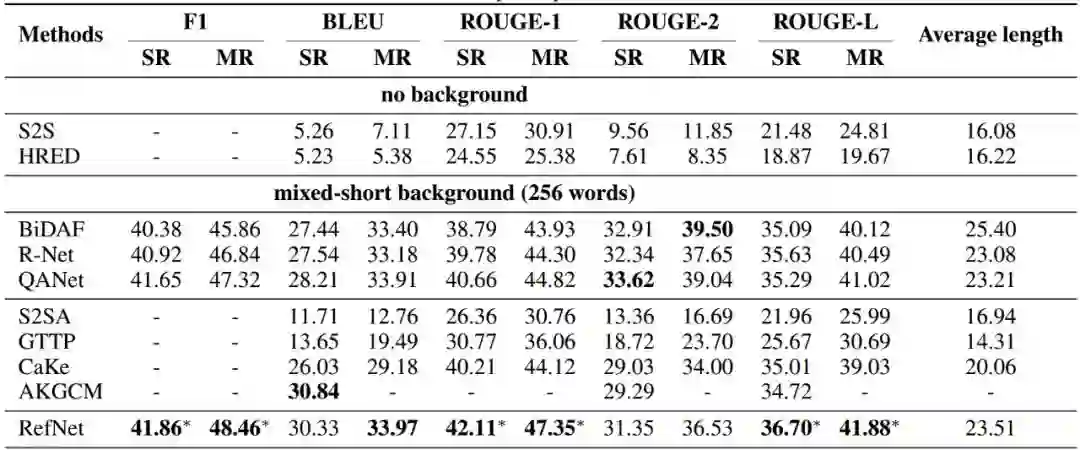 | Methods | F1 SR | F1 MR | BLEU SR | BLEU MR | ROUGE-1 SR | ROUGE-1 MR | ROUGE-2 SR | ROUGE-2 MR | ROUGE-L SR | ROUGE-L MR | Average length |
|---|---|---|---|---|---|---|---|---|---|---|---|
| no background | | | | | | | | | | | |
| S2S | - | - | 5.26 | 7.11 | 27.15 | 30.91 | 9.56 | 11.85 | 21.48 | 24.81 | 16.08 |
| HRED | - | - | 5.23 | 5.38 | 24.55 | 25.38 | 7.61 | 8.35 | 18.87 | 19.67 | 16.22 |
| mixed-short background (256 words) | | | | | | | | | | | |
| BiDAF | 40.38 | 45.86 | 27.44 | 33.40 | 38.79 | 43.93 | 32.91 | **39.50** | 35.09 | 40.12 | 25.40 |
| R-Net | 40.92 | 46.84 | 27.54 | 33.18 | 39.78 | 44.30 | 32.34 | 37.65 | 35.63 | 40.49 | 23.08 |
| QANet | 41.65 | 47.32 | 28.21 | 33.91 | 40.66 | 44.82 | **33.62** | 39.04 | 35.29 | 41.02 | 23.21 |
| S2SA | - | - | 11.71 | 12.76 | 26.36 | 30.76 | 13.36 | 16.69 | 21.96 | 25.99 | 16.94 |
| GTTP | - | - | 13.65 | 19.49 | 30.77 | 36.06 | 18.72 | 23.70 | 25.67 | 30.69 | 14.31 |
| CaKe | - | - | 26.03 | 29.18 | 40.21 | 44.12 | 29.03 | 34.00 | 35.01 | 39.03 | 20.06 |
| AKGCM | - | - | **30.84** | - | - | - | 29.29 | - | 34.72 | - | - |
| RefNet | **41.86**$^*$ | **48.46**$^*$ | 30.33 | **33.97** | **42.11**$^*$ | **47.35**$^*$ | 31.35 | 36.53 | **36.70**$^*$ | **41.88**$^*$ | 23.51 |